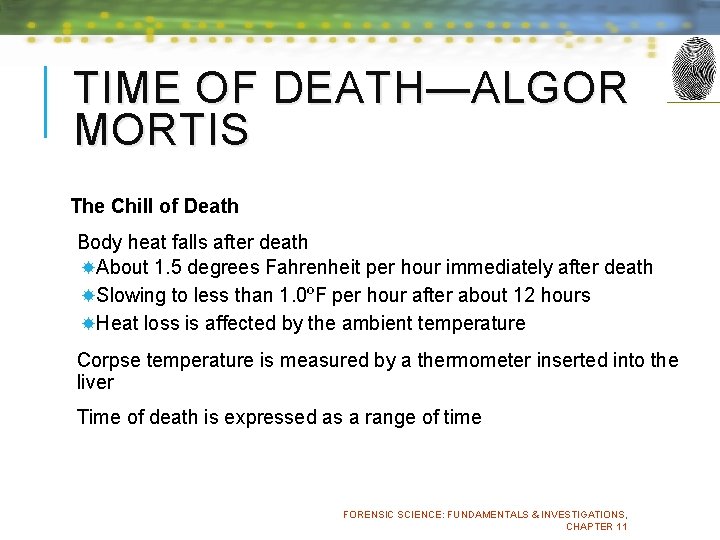 TIME OF DEATH—ALGOR MORTIS

The Chill of Death

Body heat falls after death

About 1.5 degrees Fahrenheit per hour immediately after death

Slowing to less than 1.0ºF per hour after about 12 hours

Heat loss is affected by the ambient temperature

Corpse temperature is measured by a thermometer inserted into the liver

Time of death is expressed as a range of time

FORENSIC SCIENCE: FUNDAMENTALS & INVESTIGATIONS, CHAPTER 11